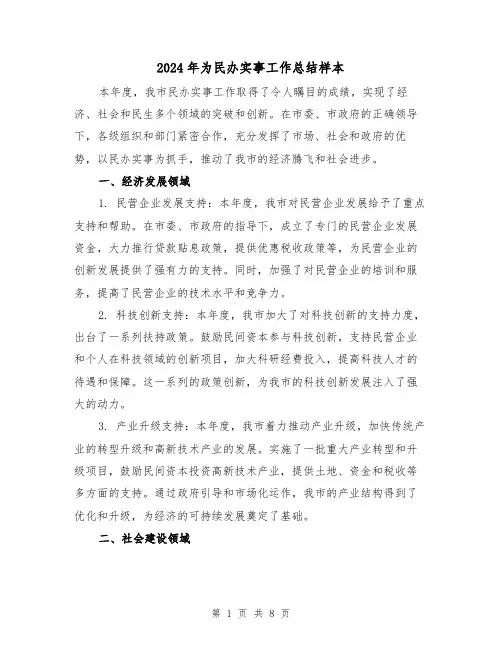 2024年为民办实事工作总结样本

本年度，我市民办实事工作取得了令人瞩目的成绩，实现了经济、社会和民生多个领域的突破和创新。在市委、市政府的正确领导下，各级组织和部门紧密合作，充分发挥了市场、社会和政府的优势，以民办实事为抓手，推动了我市的经济腾飞和社会进步。

一、经济发展领域

1. 民营企业发展支持：本年度，我市对民营企业发展给予了重点支持和帮助。在市委、市政府的指导下，成立了专门的民营企业发展资金，大力推行贷款贴息政策，提供优惠税收政策等，为民营企业的创新发展提供了强有力的支持。同时，加强了对民营企业的培训和服务，提高了民营企业的技术水平和竞争力。

2. 科技创新支持：本年度，我市加大了对科技创新的支持力度，出台了一系列扶持政策。鼓励民间资本参与科技创新，支持民营企业和个人在科技领域的创新项目，加大科研经费投入，提高科技人才的待遇和保障。这一系列的政策创新，为我市的科技创新发展注入了强大的动力。

3. 产业升级支持：本年度，我市着力推动产业升级，加快传统产业的转型升级和高新技术产业的发展。实施了一批重大产业转型和升级项目，鼓励民间资本投资高新技术产业，提供土地、资金和税收等多方面的支持。通过政府引导和市场化运作，我市的产业结构得到了优化和升级，为经济的可持续发展奠定了基础。

二、社会建设领域

第 1 页 共 8 页